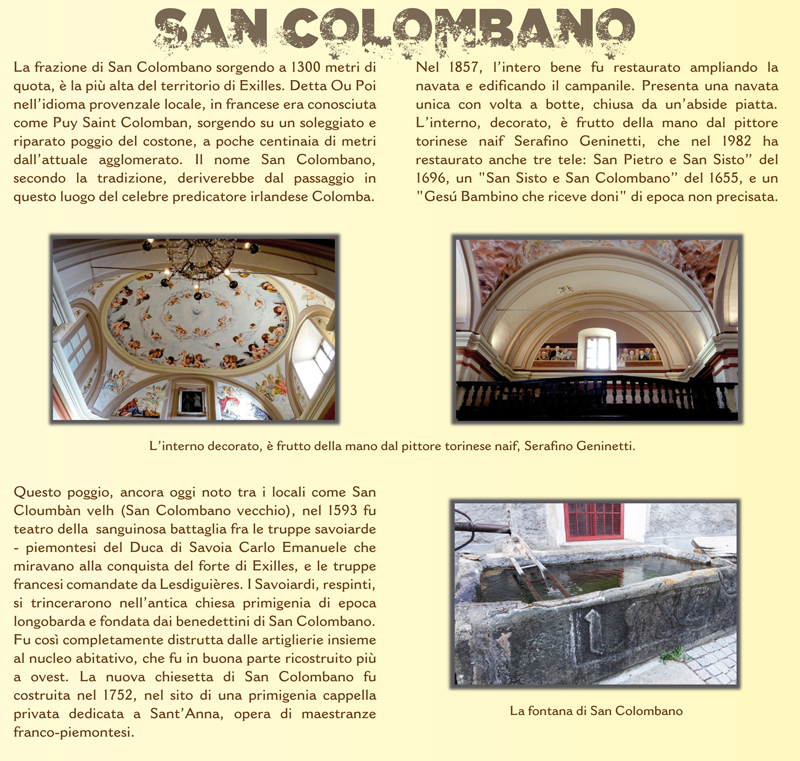 SAN COLOMBANO

La frazione di San Colombano sorgendo a 1300 metri di quota, è la più alta del territorio di Exilles. Detta Ou Poi nell'idioma provenzale locale, in francese era conosciuta come Puy Saint Colomban, sorgendo su un soleggiato e riparato poggio del costone, a poche centinaia di metri dall'attuale agglomerato. Il nome San Colombano, secondo la tradizione, deriverebbe dal passaggio in questo luogo del celebre predicatore irlandese Colomba.

Nel 1857, l'intero bene fu restaurato ampliando la navata e edificando il campanile. Presenta una navata unica con volta a botte, chiusa da un'abside piatta. L'interno, decorato, è frutto della mano dal pittore torinese naif Serafino Geninetti, che nel 1982 ha restaurato anche tre tele: San Pietro e San Sisto" del 1696, un "San Sisto e San Colombano" del 1655, e un "Gesú Bambino che riceve doni" di epoca non precisata.

L'interno decorato, è frutto della mano dal pittore torinese naif, Serafino Geninetti.

Questo poggio, ancora oggi noto tra i locali come San Cloumbàn velh (San Colombano vecchio), nel 1593 fu teatro della sanguinosa battaglia fra le truppe savoiarde - piemontesi del Duca di Savoia Carlo Emanuele che miravano alla conquista del forte di Exilles, e le truppe francesi comandate da Lesdiguières. I Savoiardi, respinti, si trincerarono nell'antica chiesa primigenia di epoca longobarda e fondata dai benedettini di San Colombano. Fu così completamente distrutta dalle artiglierie insieme al nucleo abitativo, che fu in buona parte ricostruito più a ovest. La nuova chiesetta di San Colombano fu costruita nel 1752, nel sito di una primigenia cappella privata dedicata a Sant'Anna, opera di maestranze franco-piemontesi.

La fontana di San Colombano